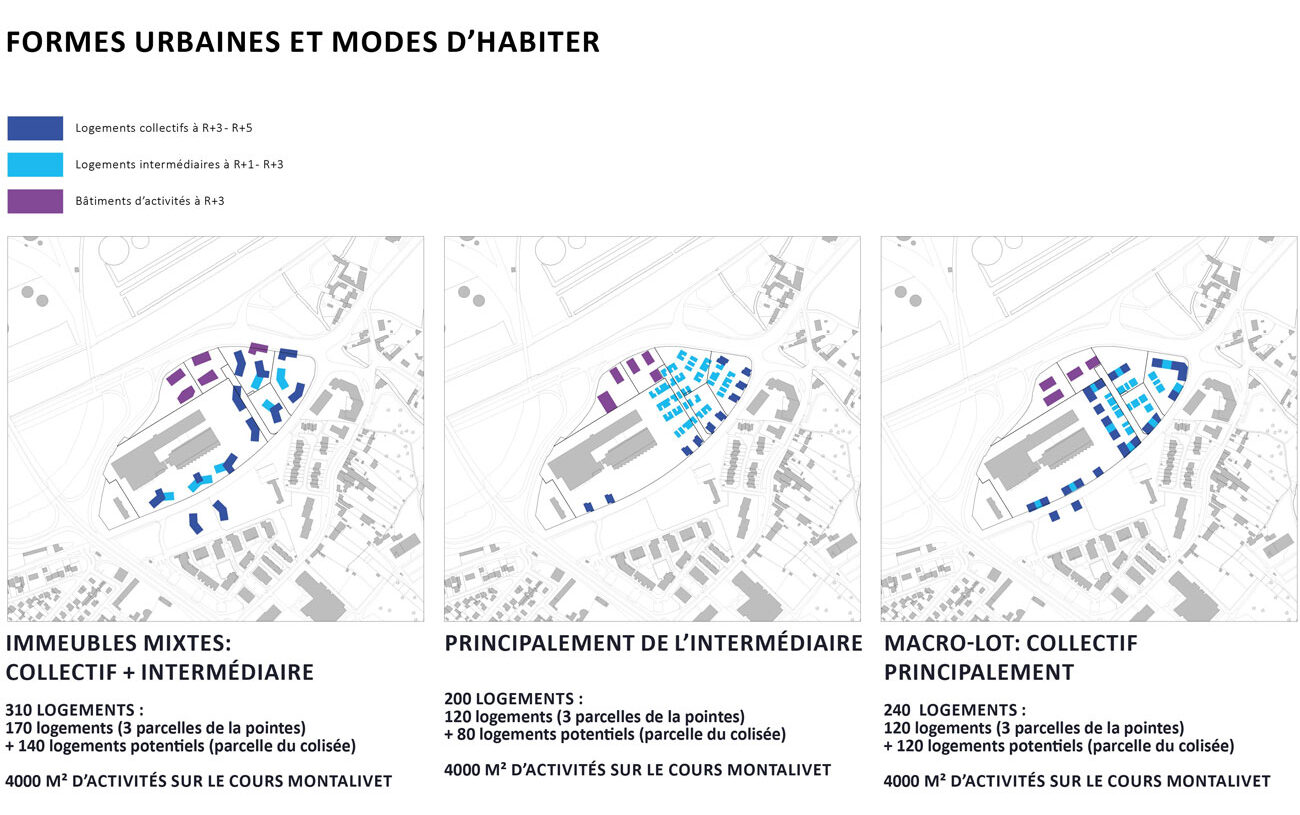 FORMES URBAINES ET MODES D'HABITER

Logements collectifs à R+3 - R+5

Logements intermédiaires à R+1- R+3

Bâtiments d'activités à R+3

IMMEUBLES MIXTES:
COLLECTIF + INTERMÉDIAIRE

310 LOGEMENTS :
170 logements (3 parcelles de la pointes)
+ 140 logements potentiels (parcelle du colisée)

4000 M² D'ACTIVITÉS SUR LE COURS MONTALIVET

PRINCIPALEMENT DE L'INTERMÉDIAIRE

200 LOGEMENTS :
120 logements (3 parcelles de la pointes)
+ 80 logements potentiels (parcelle du colisée)

4000 M² D'ACTIVITÉS SUR LE COURS MONTALIVET

MACRO-LOT: COLLECTIF
PRINCIPALEMENT

240 LOGEMENTS :
120 logements (3 parcelles de la pointes)
+ 120 logements potentiels (parcelle du colisée)

4000 M² D'ACTIVITÉS SUR LE COURS MONTALIVET